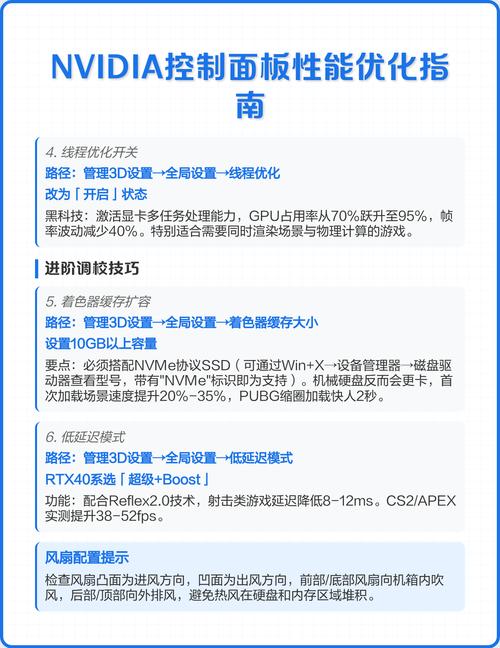 NVIDIA控制面板性能优化指南

4. 线程优化开关
路径：管理3D设置→全局设置→线程优化
改为「开启」状态
黑科技：激活显卡多任务处理能力，GPU占用率从70%跃升至95%，帧率波动减少40%。特别适合需要同时渲染场景与物理计算的游戏。

进阶调校技巧

5. 着色器缓存扩容
路径：管理3D设置→全局设置→着色器缓存大小
设置10GB以上容量
要点：必须搭配NVMe协议SSD（可通过Win+X→设备管理器→磁盘驱动器查看型号，带有"NVMe"标识即为支持）。机械硬盘反而会更卡，首次加载场景速度提升20%-35%，PUBG缩圈加载快人2秒。

6. 低延迟模式
路径：管理3D设置→全局设置→低延迟模式
RTX40系选「超级+Boost」
功能：配合Reflex2.0技术，射击类游戏延迟降低8-12ms。CS2/APEX实测提升38-52fps。

风扇配置提示
检查风扇凸面为进风方向，凹面为出风方向，前部/底部风扇向机箱内吹风，后部/顶部向外排风，避免热风在硬盘和内存区域堆积。